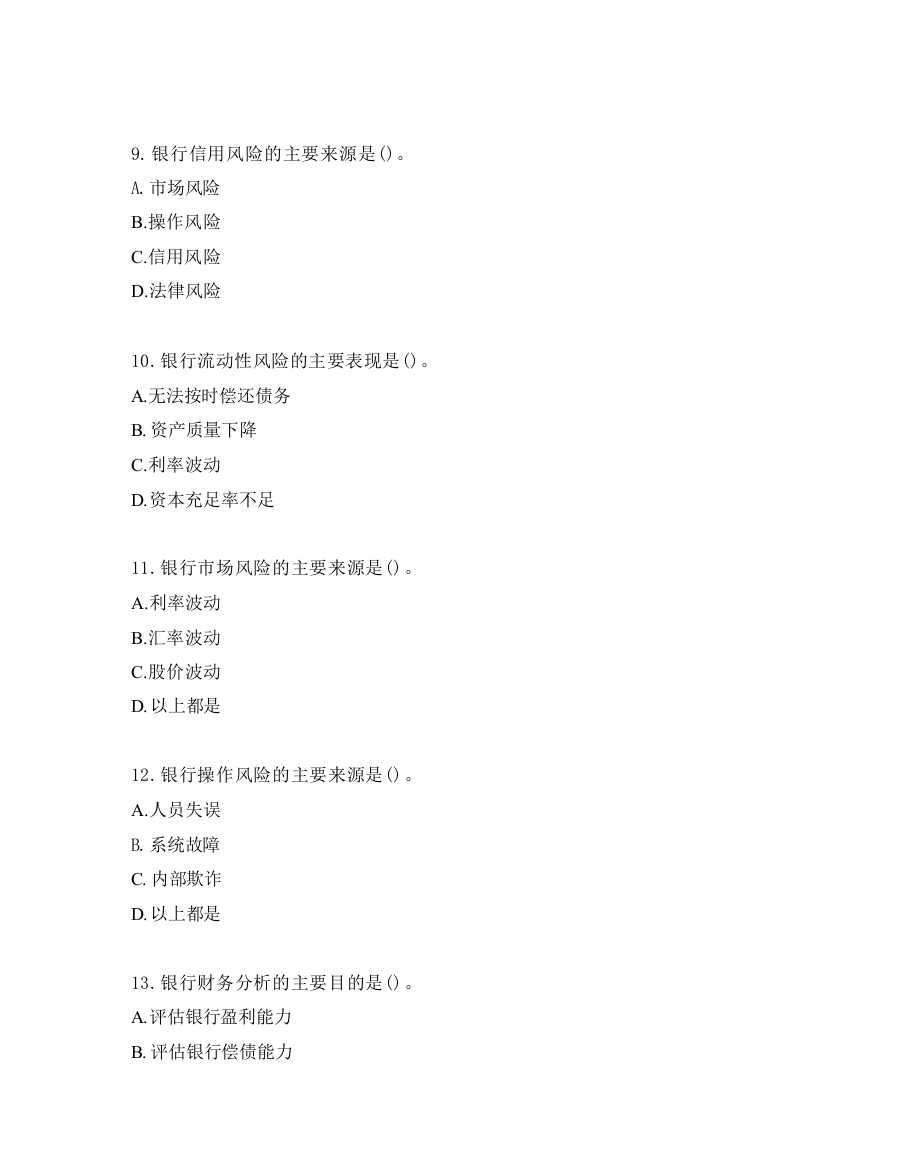 9. 银行信用风险的主要来源是()。
A. 市场风险
B.操作风险
C.信用风险
D.法律风险

10. 银行流动性风险的主要表现是()。
A.无法按时偿还债务
B. 资产质量下降
C.利率波动
D.资本充足率不足

11. 银行市场风险的主要来源是()。
A.利率波动
B.汇率波动
C.股价波动
D. 以上都是

12. 银行操作风险的主要来源是()。
A.人员失误
B. 系统故障
C. 内部欺诈
D. 以上都是

13. 银行财务分析的主要目的是()。
A.评估银行盈利能力
B. 评估银行偿债能力